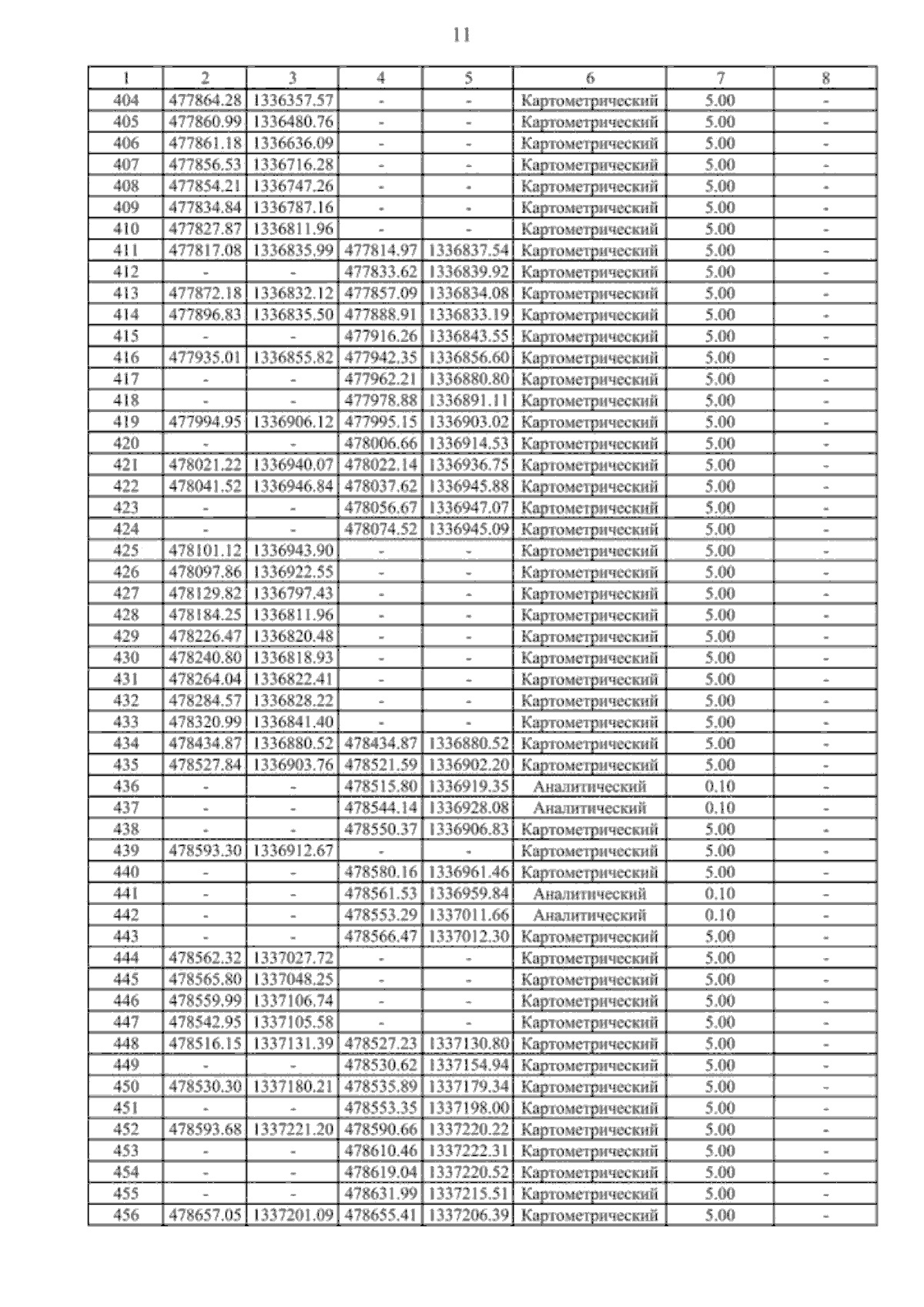 11

| 1 | 2 | 3 | 4 | 5 | 6 | 7 | 8 |
|---|---|---|---|---|---|---|---|
| 404 | 477864.28 | 1336357.57 | - | - | Картометрический | 5.00 | - |
| 405 | 477860.99 | 1336480.76 | - | - | Картометрический | 5.00 | - |
| 406 | 477861.18 | 1336636.09 | - | - | Картометрический | 5.00 | - |
| 407 | 477856.53 | 1336716.28 | - | - | Картометрический | 5.00 | - |
| 408 | 477854.21 | 1336747.26 | - | - | Картометрический | 5.00 | - |
| 409 | 477834.84 | 1336787.16 | - | - | Картометрический | 5.00 | - |
| 410 | 477827.87 | 1336811.96 | - | - | Картометрический | 5.00 | - |
| 411 | 477817.08 | 1336835.99 | 477814.97 | 1336837.54 | Картометрический | 5.00 | - |
| 412 | - | - | 477833.62 | 1336839.92 | Картометрический | 5.00 | - |
| 413 | 477872.18 | 1336832.12 | 477857.09 | 1336834.08 | Картометрический | 5.00 | - |
| 414 | 477896.83 | 1336835.50 | 477888.91 | 1336833.19 | Картометрический | 5.00 | - |
| 415 | - | - | 477916.26 | 1336843.55 | Картометрический | 5.00 | - |
| 416 | 477935.01 | 1336855.82 | 477942.35 | 1336856.60 | Картометрический | 5.00 | - |
| 417 | - | - | 477962.21 | 1336880.80 | Картометрический | 5.00 | - |
| 418 | - | - | 477978.88 | 1336891.11 | Картометрический | 5.00 | - |
| 419 | 477994.95 | 1336906.12 | 477995.15 | 1336903.02 | Картометрический | 5.00 | - |
| 420 | - | - | 478006.66 | 1336914.53 | Картометрический | 5.00 | - |
| 421 | 478021.22 | 1336940.07 | 478022.14 | 1336936.75 | Картометрический | 5.00 | - |
| 422 | 478041.52 | 1336946.84 | 478037.62 | 1336945.88 | Картометрический | 5.00 | - |
| 423 | - | - | 478056.67 | 1336947.07 | Картометрический | 5.00 | - |
| 424 | - | - | 478074.52 | 1336945.09 | Картометрический | 5.00 | - |
| 425 | 478101.12 | 1336943.90 | - | - | Картометрический | 5.00 | - |
| 426 | 478097.86 | 1336922.55 | - | - | Картометрический | 5.00 | - |
| 427 | 478129.82 | 1336797.43 | - | - | Картометрический | 5.00 | - |
| 428 | 478184.25 | 1336811.96 | - | - | Картометрический | 5.00 | - |
| 429 | 478226.47 | 1336820.48 | - | - | Картометрический | 5.00 | - |
| 430 | 478240.80 | 1336818.93 | - | - | Картометрический | 5.00 | - |
| 431 | 478264.04 | 1336822.41 | - | - | Картометрический | 5.00 | - |
| 432 | 478284.57 | 1336828.22 | - | - | Картометрический | 5.00 | - |
| 433 | 478320.99 | 1336841.40 | - | - | Картометрический | 5.00 | - |
| 434 | 478434.87 | 1336880.52 | 478434.87 | 1336880.52 | Картометрический | 5.00 | - |
| 435 | 478527.84 | 1336903.76 | 478521.59 | 1336902.20 | Картометрический | 5.00 | - |
| 436 | - | - | 478515.80 | 1336919.35 | Аналитический | 0.10 | - |
| 437 | - | - | 478544.14 | 1336928.08 | Аналитический | 0.10 | - |
| 438 | - | - | 478550.37 | 1336906.83 | Картометрический | 5.00 | - |
| 439 | 478593.30 | 1336912.67 | - | - | Картометрический | 5.00 | - |
| 440 | - | - | 478580.16 | 1336961.46 | Картометрический | 5.00 | - |
| 441 | - | - | 478561.53 | 1336959.84 | Аналитический | 0.10 | - |
| 442 | - | - | 478553.29 | 1337011.66 | Аналитический | 0.10 | - |
| 443 | - | - | 478566.47 | 1337012.30 | Картометрический | 5.00 | - |
| 444 | 478562.32 | 1337027.72 | - | - | Картометрический | 5.00 | - |
| 445 | 478565.80 | 1337048.25 | - | - | Картометрический | 5.00 | - |
| 446 | 478559.99 | 1337106.74 | - | - | Картометрический | 5.00 | - |
| 447 | 478542.95 | 1337105.58 | - | - | Картометрический | 5.00 | - |
| 448 | 478516.15 | 1337131.39 | 478527.23 | 1337130.80 | Картометрический | 5.00 | - |
| 449 | - | - | 478530.62 | 1337154.94 | Картометрический | 5.00 | - |
| 450 | 478530.30 | 1337180.21 | 478535.89 | 1337179.34 | Картометрический | 5.00 | - |
| 451 | - | - | 478553.35 | 1337198.00 | Картометрический | 5.00 | - |
| 452 | 478593.68 | 1337221.20 | 478590.66 | 1337220.22 | Картометрический | 5.00 | - |
| 453 | - | - | 478610.46 | 1337222.31 | Картометрический | 5.00 | - |
| 454 | - | - | 478619.04 | 1337220.52 | Картометрический | 5.00 | - |
| 455 | - | - | 478631.99 | 1337215.51 | Картометрический | 5.00 | - |
| 456 | 478657.05 | 1337201.09 | 478655.41 | 1337206.39 | Картометрический | 5.00 | - |